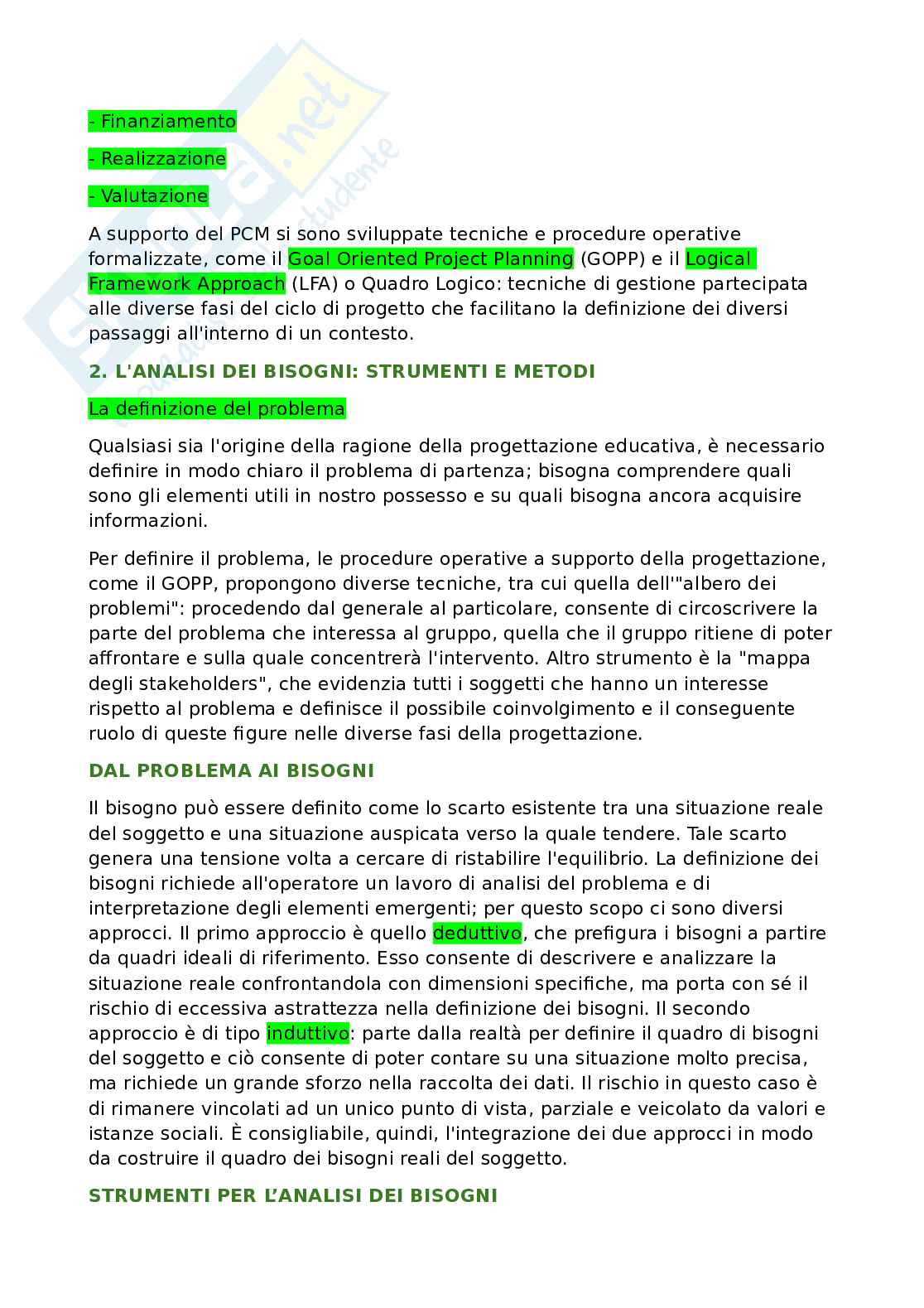 - Finanziamento

- Realizzazione

- Valutazione

A supporto del PCM si sono sviluppate tecniche e procedure operative formalizzate, come il Goal Oriented Project Planning (GOPP) e il Logical Framework Approach (LFA) o Quadro Logico: tecniche di gestione partecipata alle diverse fasi del ciclo di progetto che facilitano la definizione dei diversi passaggi all'interno di un contesto.

2. L'ANALISI DEI BISOGNI: STRUMENTI E METODI

La definizione del problema

Qualsiasi sia l'origine della ragione della progettazione educativa, è necessario definire in modo chiaro il problema di partenza; bisogna comprendere quali sono gli elementi utili in nostro possesso e su quali bisogna ancora acquisire informazioni.

Per definire il problema, le procedure operative a supporto della progettazione, come il GOPP, propongono diverse tecniche, tra cui quella dell'"albero dei problemi": procedendo dal generale al particolare, consente di circoscrivere la parte del problema che interessa al gruppo, quella che il gruppo ritiene di poter affrontare e sulla quale concentrerà l'intervento. Altro strumento è la "mappa degli stakeholders", che evidenzia tutti i soggetti che hanno un interesse rispetto al problema e definisce il possibile coinvolgimento e il conseguente ruolo di queste figure nelle diverse fasi della progettazione.

DAL PROBLEMA AI BISOGNI

Il bisogno può essere definito come lo scarto esistente tra una situazione reale del soggetto e una situazione auspicata verso la quale tendere. Tale scarto genera una tensione volta a cercare di ristabilire l'equilibrio. La definizione dei bisogni richiede all'operatore un lavoro di analisi del problema e di interpretazione degli elementi emergenti; per questo scopo ci sono diversi approcci. Il primo approccio è quello deduttivo, che prefigura i bisogni a partire da quadri ideali di riferimento. Esso consente di descrivere e analizzare la situazione reale confrontandola con dimensioni specifiche, ma porta con sé il rischio di eccessiva astrattezza nella definizione dei bisogni. Il secondo approccio è di tipo induttivo: parte dalla realtà per definire il quadro di bisogni del soggetto e ciò consente di poter contare su una situazione molto precisa, ma richiede un grande sforzo nella raccolta dei dati. Il rischio in questo caso è di rimanere vincolati ad un unico punto di vista, parziale e veicolato da valori e istanze sociali. È consigliabile, quindi, l'integrazione dei due approcci in modo da costruire il quadro dei bisogni reali del soggetto.

STRUMENTI PER L'ANALISI DEI BISOGNI